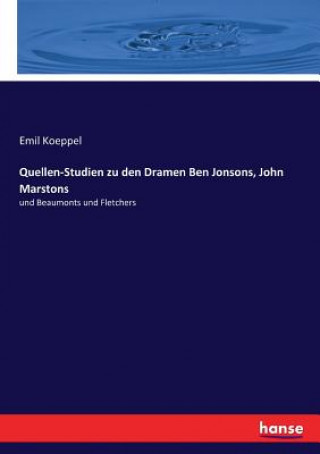 Emil Koeppel

Quellen-Studien zu den Dramen Ben Jonsons, John Marstons

und Beaumonts und Fletchers

hanse